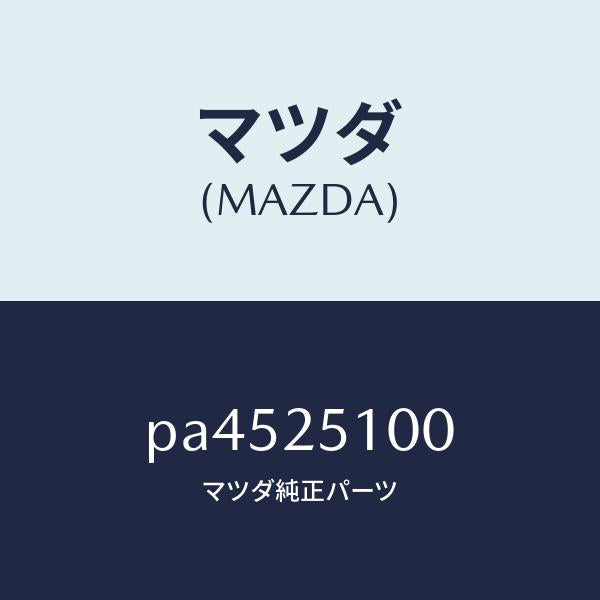 マツダ
(MAZDA)

pa4525100
マツダ純正パーツ